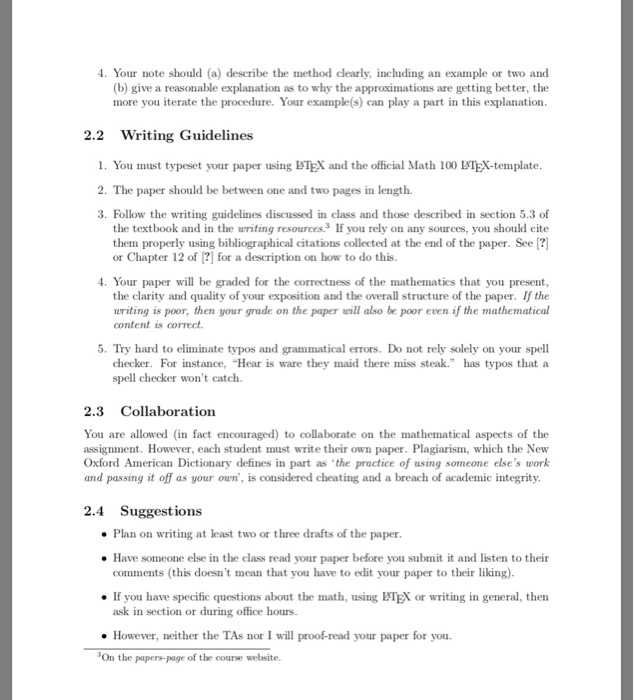 4. Your note should (a) describe the method clearly, including an example or two and (b) give a reasonable explanation as to why the approximations are getting better, the more you iterate the procedure. Your example(s) can play a part in this explanation.

2.2 Writing Guidelines

1. You must typeset your paper using LaTeX and the official Math 100 LaTeX-template.

2. The paper should be between one and two pages in length.

3. Follow the writing guidelines discussed in class and those described in section 5.3 of the textbook and in the writing resources.$^3$ If you rely on any sources, you should cite them properly using bibliographical citations collected at the end of the paper. See [?] or Chapter 12 of [?] for a description on how to do this.

4. Your paper will be graded for the correctness of the mathematics that you present, the clarity and quality of your exposition and the overall structure of the paper. If the writing is poor, then your grade on the paper will also be poor even if the mathematical content is correct.

5. Try hard to eliminate typos and grammatical errors. Do not rely solely on your spell checker. For instance, "Hear is ware they maid there miss steak." has typos that a spell checker won't catch.

2.3 Collaboration

You are allowed (in fact encouraged) to collaborate on the mathematical aspects of the assignment. However, each student must write their own paper. Plagiarism, which the New Oxford American Dictionary defines in part as 'the practice of using someone else's work and passing it off as your own', is considered cheating and a breach of academic integrity.

2.4 Suggestions

• Plan on writing at least two or three drafts of the paper.

• Have someone else in the class read your paper before you submit it and listen to their comments (this doesn't mean that you have to edit your paper to their liking).

• If you have specific questions about the math, using LaTeX or writing in general, then ask in section or during office hours.

• However, neither the TAs nor I will proof-read your paper for you.

$^3$On the papers-page of the course website.